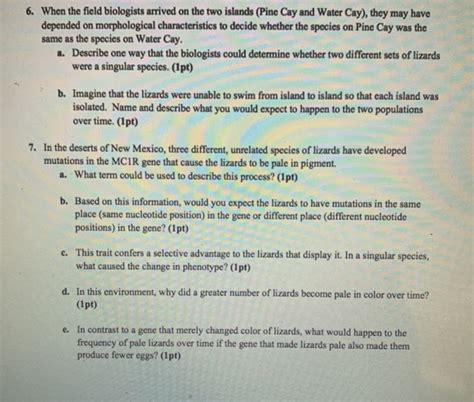 6. When the field biologists arrived on the two islands (Pine Cay and Water Cay), they may have depended on morphological characteristics to decide whether the species on Pine Cay was the same as the species on Water Cay.

a. Describe one way that the biologists could determine whether two different sets of lizards were a singular species. (1pt)

b. Imagine that the lizards were unable to swim from island to island so that each island was isolated. Name and describe what you would expect to happen to the two populations over time. (1pt)

7. In the deserts of New Mexico, three different, unrelated species of lizards have developed mutations in the MC1R gene that cause the lizards to be pale in pigment.

a. What term could be used to describe this process? (1pt)

b. Based on this information, would you expect the lizards to have mutations in the same place (same nucleotide position) in the gene or different place (different nucleotide positions) in the gene? (1pt)

c. This trait confers a selective advantage to the lizards that display it. In a singular species, what caused the change in phenotype? (1pt)

d. In this environment, why did a greater number of lizards become pale in color over time? (1pt)

e. In contrast to a gene that merely changed color of lizards, what would happen to the frequency of pale lizards over time if the gene that made lizards pale also made them produce fewer eggs? (1pt)